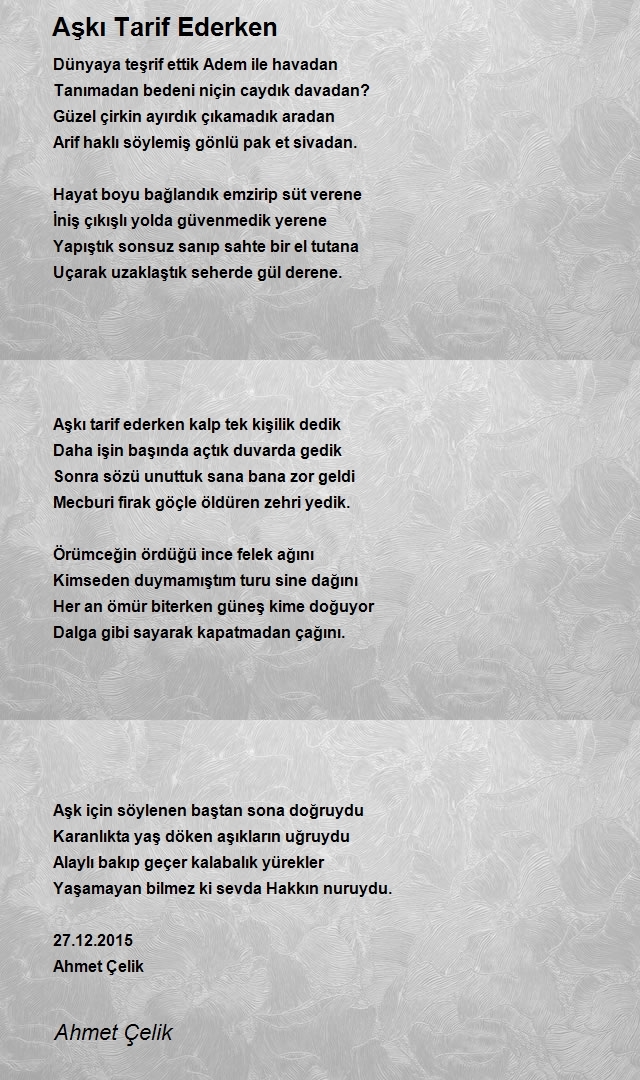 Aşkı Tarif Ederken

Dünyaya teşrif ettik Adem ile havadan
Tanımadan bedeni niçin caydık davadan?
Güzel çirkin ayırdık çıkamadık aradan
Arif haklı söylemiş gönlü pak et sivadan.

Hayat boyu bağlandık emzirip süt verene
İniş çıkışlı yolda güvenmedik yerene
Yapıştık sonsuz sanıp sahte bir el tutana
Uçarak uzaklaştık seherde gül derene.

Aşkı tarif ederken kalp tek kişilik dedik
Daha işin başında açtık duvarda gedik
Sonra sözü unuttuk sana bana zor geldi
Mecburi firak göçle öldüren zehri yedik.

Örümceğin ördüğü ince felek ağını
Kimseden duymamıştım turu sine dağını
Her an ömür biterken güneş kime doğuyor
Dalga gibi sayarak kapatmadan çağını.

Aşk için söylenen baştan sona doğruydu
Karanlıkta yaş döken aşıkların uğruydu
Alaylı bakıp geçer kalabalık yürekler
Yaşamayan bilmez ki sevda Hakkın nuruydu.

27.12.2015
Ahmet Çelik

Ahmet Çelik